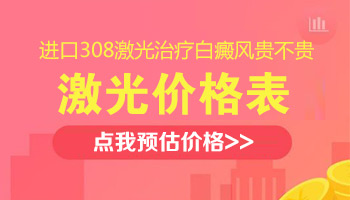 进口308激光治疗白癜风贵不贵

激光价格表

点我预估价格>>